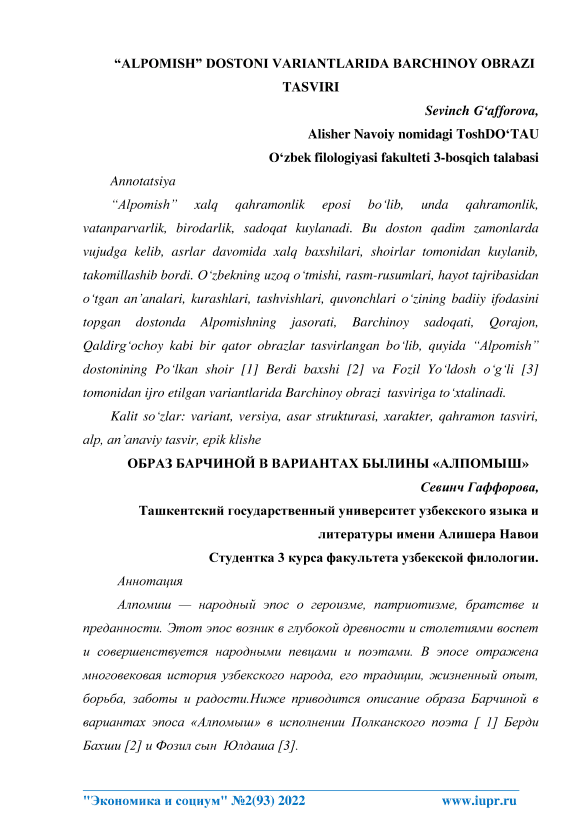 “ALPOMISH” DOSTONI VARIANTLARIDA BARCHINOY OBRAZI TASVIRI

Sevinch G‘afforova,

Alisher Navoiy nomidagi ToshDO‘TAU

O‘zbek filologiyasi fakulteti 3-bosqich talabasi

Annotatsiya

“Alpomish” xalq qahramonlik eposi bo‘lib, unda qahramonlik, vatanparvarlik, birodarlik, sadoqat kuylanadi. Bu doston qadim zamonlarda vujudga kelib, asrlar davomida xalq baxshilari, shoirlar tomonidan kuylanib, takomillashib bordi. O‘zbekning uzoq o‘tmishi, rasm-rusumlari, hayot tajribasidan o‘tgan an’analari, kurashlari, tashvishlari, quvonchlari o‘zining badiiy ifodasini topgan dostonda Alpomishning jasorati, Barchinoy sadoqati, Qorajon, Qaldirg‘ochoy kabi bir qator obrazlar tasvirlangan bo‘lib, quyida “Alpomish” dostonining Po‘lkan shoir [1] Berdi baxshi [2] va Fozil Yo‘ldosh o‘g‘li [3] tomonidan ijro etilgan variantlarida Barchinoy obrazi tasviriga to‘xtalinadi.

Kalit so‘zlar: variant, versiya, asar strukturasi, xarakter, qahramon tasviri, alp, an’anaviy tasvir, epik klishe

ОБРАЗ БАРЧИНОЙ В ВАРИАНТАХ БЫЛИНЫ «АЛПОМЫШ»

Севинч Гаффорова,

Ташкентский государственный университет узбекского языка и литературы имени Алишера Навои

Студентка 3 курса факультета узбекской филологии.

Аннотация

Алпомиш — народный эпос о героизме, патриотизме, братстве и преданности. Этот эпос возник в глубокой древности и столетиями воспет и совершенствуется народными певцами и поэтами. В эпосе отражена многовековая история узбекского народа, его традиции, жизненный опыт, борьба, заботы и радости.Ниже приводится описание образа Барчиной в вариантах эпоса «Алпомыш» в исполнении Полканского поэта [ 1] Берди Бахши [2] и Фозил сын Юлдаша [3].

"Экономика и социум" №2(93) 2022 www.iupr.ru